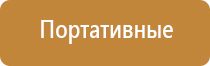 Портативные